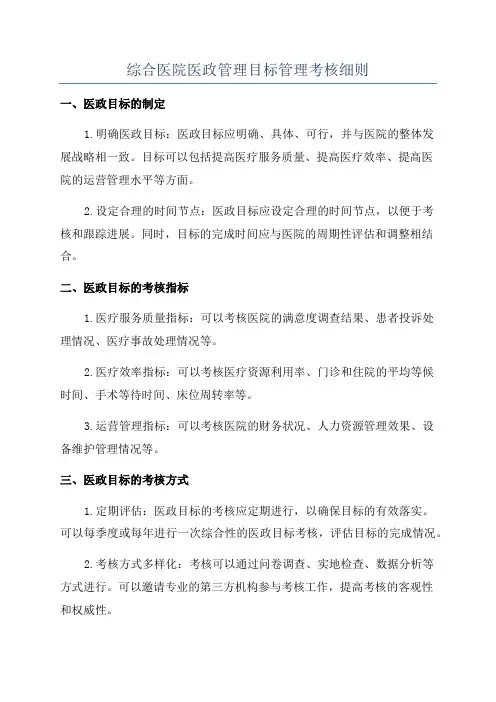 综合医院医政管理目标管理考核细则

一、医政目标的制定

1.明确医政目标：医政目标应明确、具体、可行，并与医院的整体发展战略相一致。目标可以包括提高医疗服务质量、提高医疗效率、提高医院的运营管理水平等方面。

2.设定合理的时间节点：医政目标应设定合理的时间节点，以便于考核和跟踪进展。同时，目标的完成时间应与医院的周期性评估和调整相结合。

二、医政目标的考核指标

1.医疗服务质量指标：可以考核医院的满意度调查结果、患者投诉处理情况、医疗事故处理情况等。

2.医疗效率指标：可以考核医疗资源利用率、门诊和住院的平均等候时间、手术等待时间、床位周转率等。

3.运营管理指标：可以考核医院的财务状况、人力资源管理效果、设备维护管理情况等。

三、医政目标的考核方式

1.定期评估：医政目标的考核应定期进行，以确保目标的有效落实。可以每季度或每年进行一次综合性的医政目标考核，评估目标的完成情况。

2.考核方式多样化：考核可以通过问卷调查、实地检查、数据分析等方式进行。可以邀请专业的第三方机构参与考核工作，提高考核的客观性和权威性。